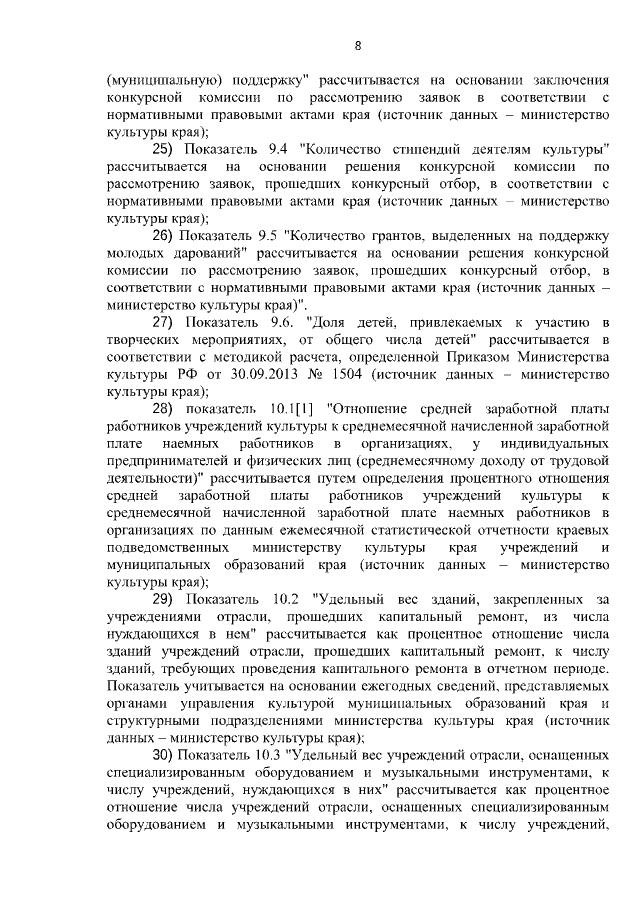 8

(муниципальную) поддержку" рассчитывается на основании заключения конкурсной комиссии по рассмотрению заявок в соответствии с нормативными правовыми актами края (источник данных – министерство культуры края);

25) Показатель 9.4 "Количество стипендий деятелям культуры" рассчитывается на основании решения конкурсной комиссии по рассмотрению заявок, прошедших конкурсный отбор, в соответствии с нормативными правовыми актами края (источник данных – министерство культуры края);

26) Показатель 9.5 "Количество грантов, выделенных на поддержку молодых дарований" рассчитывается на основании решения конкурсной комиссии по рассмотрению заявок, прошедших конкурсный отбор, в соответствии с нормативными правовыми актами края (источник данных – министерство культуры края)".

27) Показатель 9.6. "Доля детей, привлекаемых к участию в творческих мероприятиях, от общего числа детей" рассчитывается в соответствии с методикой расчета, определенной Приказом Министерства культуры РФ от 30.09.2013 № 1504 (источник данных – министерство культуры края);

28) показатель 10.1[1] "Отношение средней заработной платы работников учреждений культуры к среднемесячной начисленной заработной плате наемных работников в организациях, у индивидуальных предпринимателей и физических лиц (среднемесячному доходу от трудовой деятельности)" рассчитывается путем определения процентного отношения средней заработной платы работников учреждений культуры к среднемесячной начисленной заработной плате наемных работников в организациях по данным ежемесячной статистической отчетности краевых подведомственных министерству культуры края учреждений и муниципальных образований края (источник данных – министерство культуры края);

29) Показатель 10.2 "Удельный вес зданий, закрепленных за учреждениями отрасли, прошедших капитальный ремонт, из числа нуждающихся в нем" рассчитывается как процентное отношение числа зданий учреждений отрасли, прошедших капитальный ремонт, к числу зданий, требующих проведения капитального ремонта в отчетном периоде. Показатель учитывается на основании ежегодных сведений, представляемых органами управления культурой муниципальных образований края и структурными подразделениями министерства культуры края (источник данных – министерство культуры края);

30) Показатель 10.3 "Удельный вес учреждений отрасли, оснащенных специализированным оборудованием и музыкальными инструментами, к числу учреждений, нуждающихся в них" рассчитывается как процентное отношение числа учреждений отрасли, оснащенных специализированным оборудованием и музыкальными инструментами, к числу учреждений,